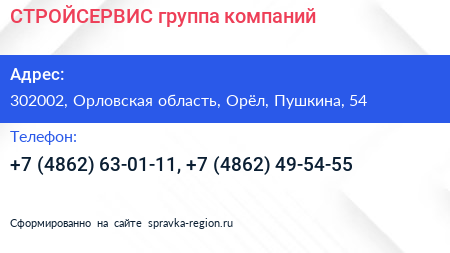 СТРОЙСЕРВИС группа компаний

Адрес:

302002, Орловская область, Орёл, Пушкина, 54

Телефон:

+7 (4862) 63-01-11, +7 (4862) 49-54-55

Сформированно на сайте spravka-region.ru